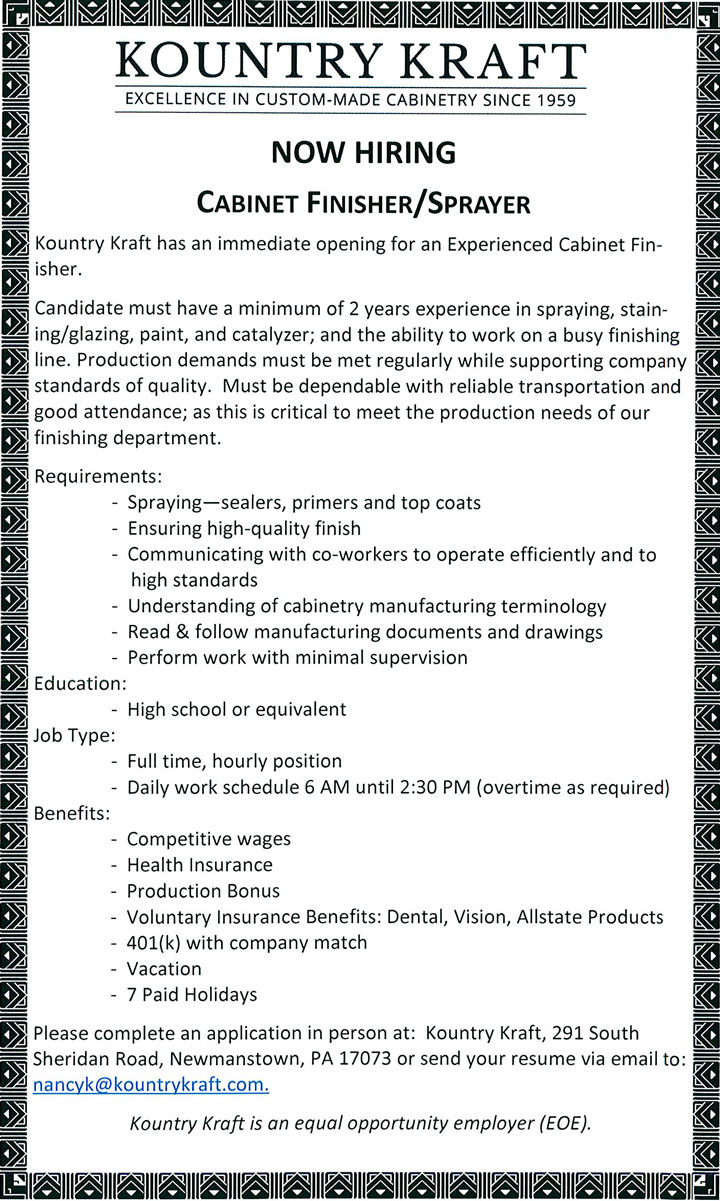 KOUNTRY KRAFT
EXCELLENCE IN CUSTOM-MADE CABINETRY SINCE 1959

NOW HIRING

CABINET FINISHER/SPRAYER

Kountry Kraft has an immediate opening for an Experienced Cabinet Finisher.

Candidate must have a minimum of 2 years experience in spraying, staining/glazing, paint, and catalyzer; and the ability to work on a busy finishing line. Production demands must be met regularly while supporting company standards of quality. Must be dependable with reliable transportation and good attendance; as this is critical to meet the production needs of our finishing department.

Requirements:
- Spraying—sealers, primers and top coats
- Ensuring high-quality finish
- Communicating with co-workers to operate efficiently and to high standards
- Understanding of cabinetry manufacturing terminology
- Read & follow manufacturing documents and drawings
- Perform work with minimal supervision

Education:
- High school or equivalent

Job Type:
- Full time, hourly position
- Daily work schedule 6 AM until 2:30 PM (overtime as required)

Benefits:
- Competitive wages
- Health Insurance
- Production Bonus
- Voluntary Insurance Benefits: Dental, Vision, Allstate Products
- 401(k) with company match
- Vacation
- 7 Paid Holidays

Please complete an application in person at: Kountry Kraft, 291 South Sheridan Road, Newmanstown, PA 17073 or send your resume via email to: nancyk@kountrykraft.com.

Kountry Kraft is an equal opportunity employer (EOE).